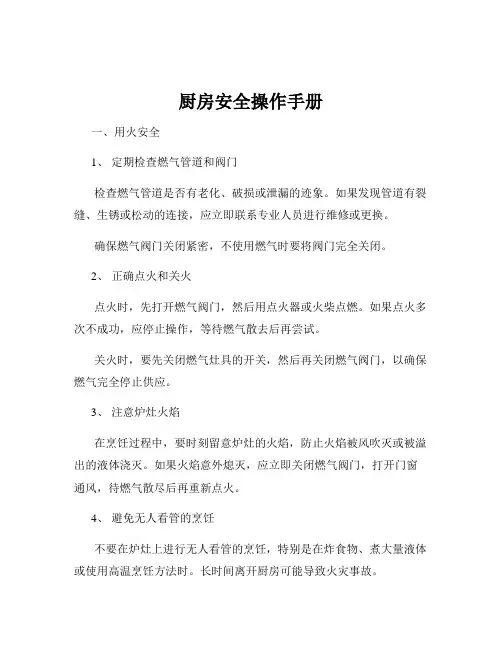 厨房安全操作手册

一、用火安全

1、 定期检查燃气管道和阀门

检查燃气管道是否有老化、破损或泄漏的迹象。如果发现管道有裂缝、生锈或松动的连接，应立即联系专业人员进行维修或更换。

确保燃气阀门关闭紧密，不使用燃气时要将阀门完全关闭。

2、 正确点火和关火

点火时，先打开燃气阀门，然后用点火器或火柴点燃。如果点火多次不成功，应停止操作，等待燃气散去后再尝试。

关火时，要先关闭燃气灶具的开关，然后再关闭燃气阀门，以确保燃气完全停止供应。

3、 注意炉灶火焰

在烹饪过程中，要时刻留意炉灶的火焰，防止火焰被风吹灭或被溢出的液体浇灭。如果火焰意外熄灭，应立即关闭燃气阀门，打开门窗通风，待燃气散尽后再重新点火。

4、 避免无人看管的烹饪

不要在炉灶上进行无人看管的烹饪，特别是在炸食物、煮大量液体或使用高温烹饪方法时。长时间离开厨房可能导致火灾事故。